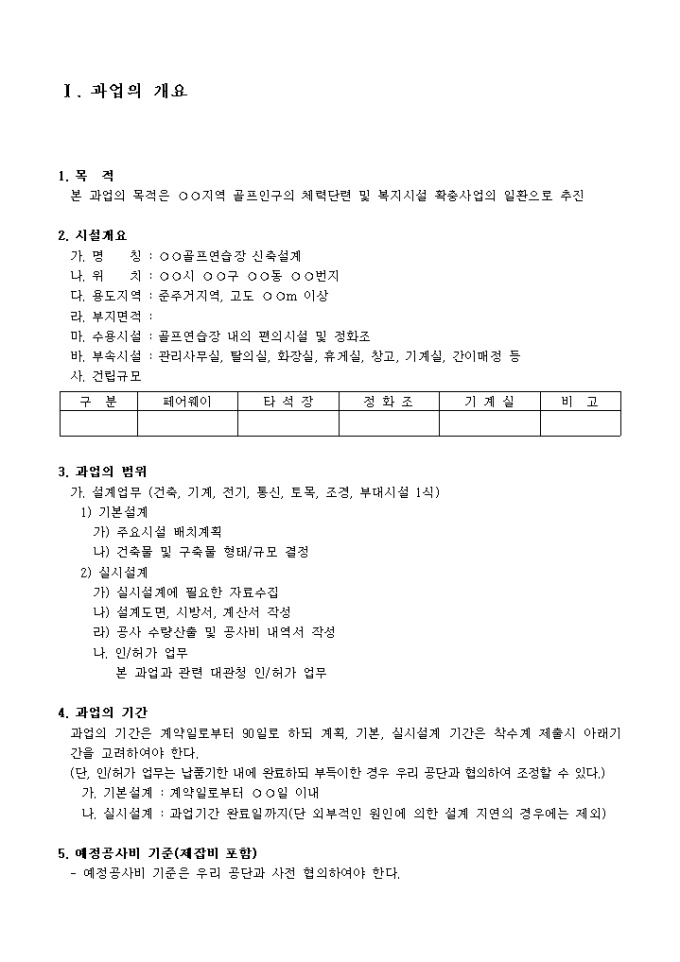 Ⅰ. 과업의 개요

1. 목 적
본 과업의 목적은 ○○지역 골프인구의 체력단련 및 복지시설 확충사업의 일환으로 추진

2. 시설개요
가. 명 칭 : ○○골프연습장 신축설계
나. 위 치 : ○○시 ○○구 ○○동 ○○번지
다. 용도지역 : 준주거지역, 고도 ○○m 이상
라. 부지면적 :
마. 수용시설 : 골프연습장 내의 편의시설 및 정화조
바. 부속시설 : 관리사무실, 탈의실, 화장실, 휴게실, 창고, 기계실, 간이매점 등
사. 건립규모

| 구 분 | 페어웨이 | 타 석 장 | 정 화 조 | 기 계 실 | 비 고 |
|---|---|---|---|---|---|
| | | | | | |

3. 과업의 범위
가. 설계업무 (건축, 기계, 전기, 통신, 토목, 조경, 부대시설 1식)
1) 기본설계
가) 주요시설 배치계획
나) 건축물 및 구축물 형태/규모 결정
2) 실시설계
가) 실시설계에 필요한 자료수집
나) 설계도면, 시방서, 계산서 작성
라) 공사 수량산출 및 공사비 내역서 작성
나. 인/허가 업무
본 과업과 관련 대관청 인/허가 업무

4. 과업의 기간
과업의 기간은 계약일로부터 90일로 하되 계획, 기본, 실시설계 기간은 착수계 제출시 아래기간을 고려하여야 한다.
(단, 인/허가 업무는 납품기한 내에 완료하되 부득이한 경우 우리 공단과 협의하여 조정할 수 있다.)
가. 기본설계 : 계약일로부터 ○○일 이내
나. 실시설계 : 과업기간 완료일까지(단 외부적인 원인에 의한 설계 지연의 경우에는 제외)

5. 예정공사비 기준(제잡비 포함)
- 예정공사비 기준은 우리 공단과 사전 협의하여야 한다.